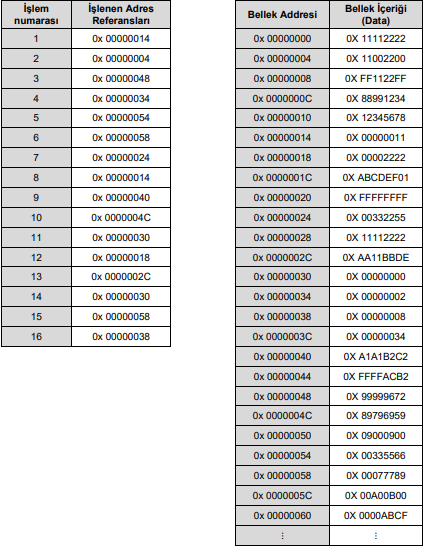 | İşlem numarası | İşlenen Adres Referansları |
|---|---|
| 1 | 0x 00000014 |
| 2 | 0x 00000004 |
| 3 | 0x 00000048 |
| 4 | 0x 00000034 |
| 5 | 0x 00000054 |
| 6 | 0x 00000058 |
| 7 | 0x 00000024 |
| 8 | 0x 00000014 |
| 9 | 0x 00000040 |
| 10 | 0x 0000004C |
| 11 | 0x 00000030 |
| 12 | 0x 00000018 |
| 13 | 0x 0000002C |
| 14 | 0x 00000030 |
| 15 | 0x 00000058 |
| 16 | 0x 00000038 |

| Bellek Addresi | Bellek İçeriği (Data) |
|---|---|
| 0x 00000000 | 0X 11112222 |
| 0x 00000004 | 0X 11002200 |
| 0x 00000008 | 0X FF1122FF |
| 0x 0000000C | 0X 88991234 |
| 0x 00000010 | 0X 12345678 |
| 0x 00000014 | 0X 00000011 |
| 0x 00000018 | 0X 00002222 |
| 0x 0000001C | 0X ABCDEF01 |
| 0x 00000020 | 0X FFFFFFFF |
| 0x 00000024 | 0X 00332255 |
| 0x 00000028 | 0X 11112222 |
| 0x 0000002C | 0X AA11BBDE |
| 0x 00000030 | 0X 00000000 |
| 0x 00000034 | 0X 00000002 |
| 0x 00000038 | 0X 00000008 |
| 0x 0000003C | 0X 00000034 |
| 0x 00000040 | 0X A1A1B2C2 |
| 0x 00000044 | 0X FFFFACB2 |
| 0x 00000048 | 0X 99999672 |
| 0x 0000004C | 0X 89796959 |
| 0x 00000050 | 0X 09000900 |
| 0x 00000054 | 0X 00335566 |
| 0x 00000058 | 0X 00077789 |
| 0x 0000005C | 0X 00A00B00 |
| 0x 00000060 | 0X 0000ABCF |
| ⋮ | ⋮ |